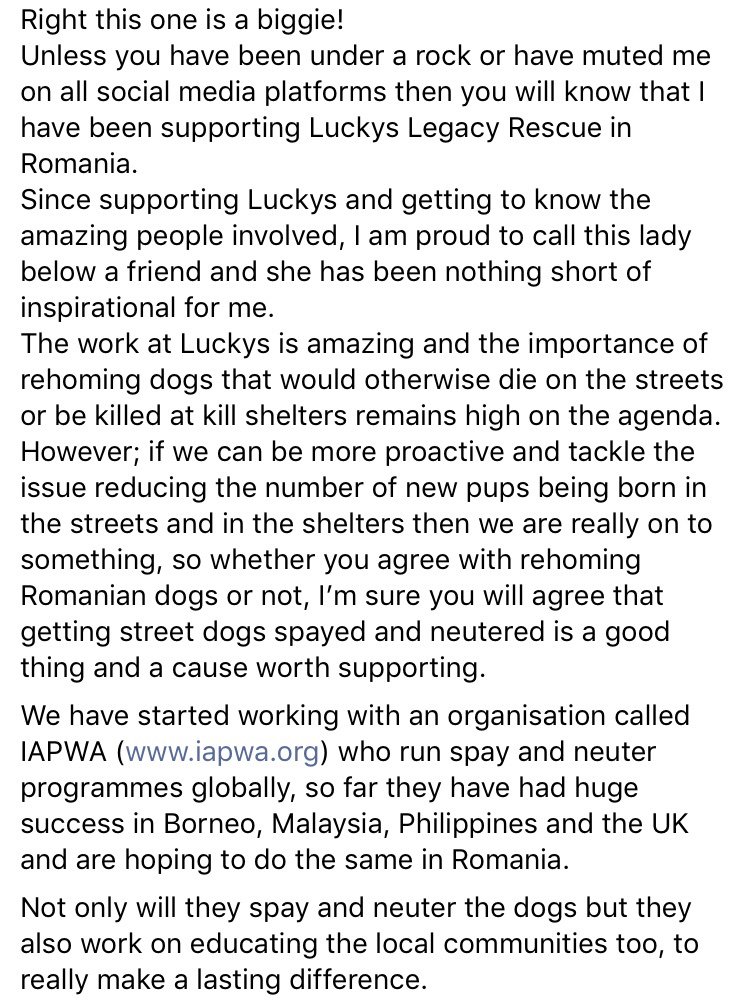 Right this one is a biggie!
Unless you have been under a rock or have muted me on all social media platforms then you will know that I have been supporting Luckys Legacy Rescue in Romania.
Since supporting Luckys and getting to know the amazing people involved, I am proud to call this lady below a friend and she has been nothing short of inspirational for me.
The work at Luckys is amazing and the importance of rehoming dogs that would otherwise die on the streets or be killed at kill shelters remains high on the agenda. However; if we can be more proactive and tackle the issue reducing the number of new pups being born in the streets and in the shelters then we are really on to something, so whether you agree with rehoming Romanian dogs or not, I'm sure you will agree that getting street dogs spayed and neutered is a good thing and a cause worth supporting.

We have started working with an organisation called IAPWA (www.iapwa.org) who run spay and neuter programmes globally, so far they have had huge success in Borneo, Malaysia, Philippines and the UK and are hoping to do the same in Romania.

Not only will they spay and neuter the dogs but they also work on educating the local communities too, to really make a lasting difference.